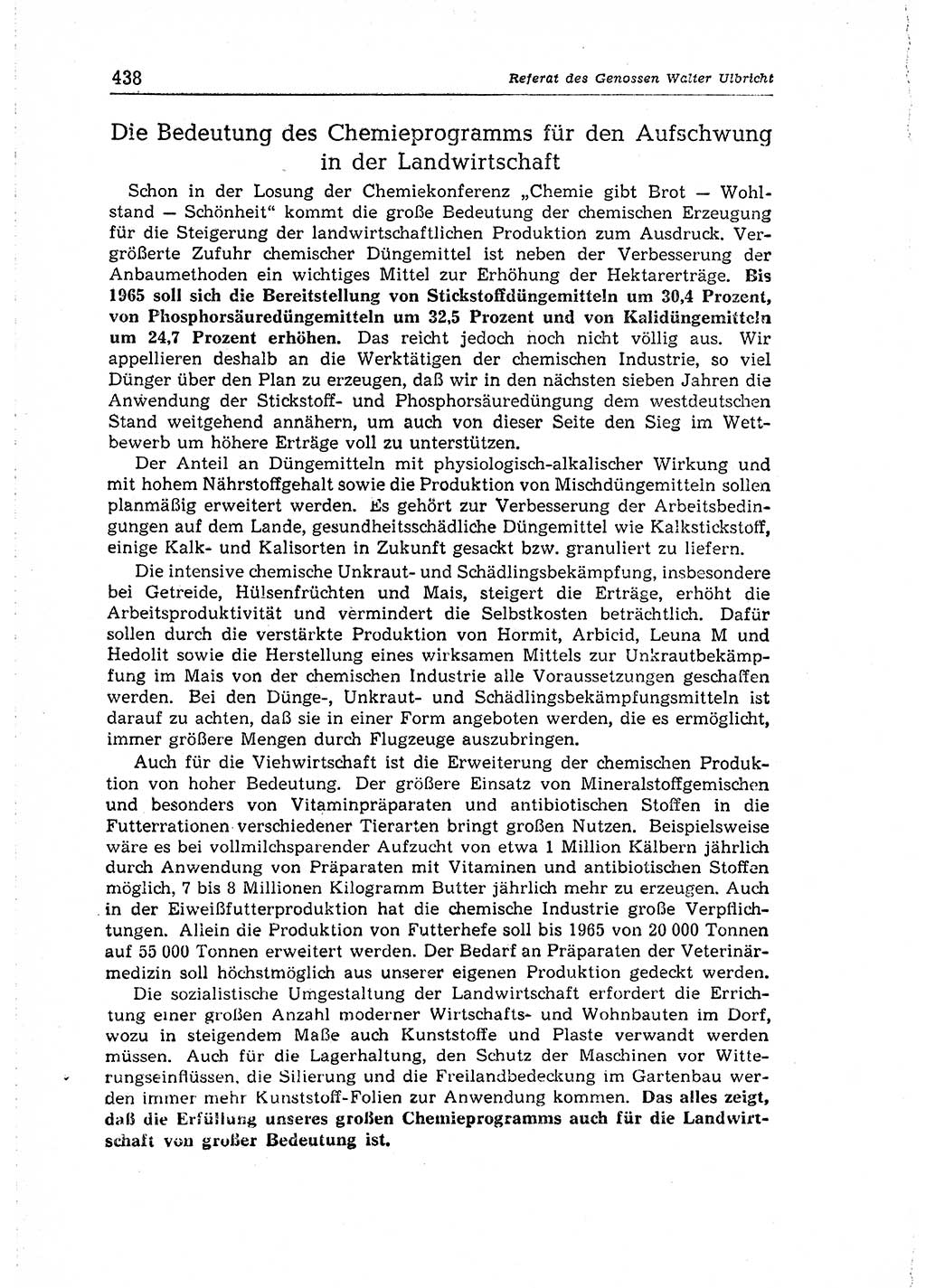 438 Referat des Genossen Walter Ulbricht

Die Bedeutung des Chemieprogramms für den Aufschwung in der Landwirtschaft

Schon in der Losung der Chemiekonferenz „Chemie gibt Brot — Wohlstand — Schönheit“ kommt die große Bedeutung der chemischen Erzeugung für die Steigerung der landwirtschaftlichen Produktion zum Ausdruck. Vergrößerte Zufuhr chemischer Düngemittel ist neben der Verbesserung der Anbaumethoden ein wichtiges Mittel zur Erhöhung der Hektarerträge. Bis 1965 soll sich die Bereitstellung von Stickstoffdüngemitteln um 30,4 Prozent, von Phosphorsäuredüngemitteln um 32,5 Prozent und von Kalidüngemitteln um 24,7 Prozent erhöhen. Das reicht jedoch noch nicht völlig aus. Wir appellieren deshalb an die Werktätigen der chemischen Industrie, so viel Dünger über den Plan zu erzeugen, daß wir in den nächsten sieben Jahren die Anwendung der Stickstoff- und Phosphorsäuredüngung dem westdeutschen Stand weitgehend annähern, um auch von dieser Seite den Sieg im Wettbewerb um höhere Erträge voll zu unterstützen.

Der Anteil an Düngemitteln mit physiologisch-alkalischer Wirkung und mit hohem Nährstoffgehalt sowie die Produktion von Mischdüngemitteln sollen planmäßig erweitert werden. Es gehört zur Verbesserung der Arbeitsbedingungen auf dem Lande, gesundheitsschädliche Düngemittel wie Kalkstickstoff, einige Kalk- und Kalisorten in Zukunft gesackt bzw. granuliert zu liefern.

Die intensive chemische Unkraut- und Schädlingsbekämpfung, insbesondere bei Getreide, Hülsenfrüchten und Mais, steigert die Erträge, erhöht die Arbeitsproduktivität und vermindert die Selbstkosten beträchtlich. Dafür sollen durch die verstärkte Produktion von Hormit, Arbicid, Leuna M und Hedolit sowie die Herstellung eines wirksamen Mittels zur Unkrautbekämpfung im Mais von der chemischen Industrie alle Voraussetzungen geschaffen werden. Bei den Dünge-, Unkraut- und Schädlingsbekämpfungsmitteln ist darauf zu achten, daß sie in einer Form angeboten werden, die es ermöglicht, immer größere Mengen durch Flugzeuge auszubringen.

Auch für die Viehwirtschaft ist die Erweiterung der chemischen Produktion von hoher Bedeutung. Der größere Einsatz von Mineralstoffgemischen und besonders von Vitaminpräparaten und antibiotischen Stoffen in die Futterrationen verschiedener Tierarten bringt großen Nutzen. Beispielsweise wäre es bei vollmilchsparender Aufzucht von etwa 1 Million Kälbern jährlich durch Anwendung von Präparaten mit Vitaminen und antibiotischen Stoffen möglich, 7 bis 8 Millionen Kilogramm Butter jährlich mehr zu erzeugen. Auch in der Eiweißfutterproduktion hat die chemische Industrie große Verpflichtungen. Allein die Produktion von Futterhefe soll bis 1965 von 20 000 Tonnen auf 55 000 Tonnen erweitert werden. Der Bedarf an Präparaten der Veterinärmedizin soll höchstmöglich aus unserer eigenen Produktion gedeckt werden.

Die sozialistische Umgestaltung der Landwirtschaft erfordert die Errichtung einer großen Anzahl moderner Wirtschafts- und Wohnbauten im Dorf, wozu in steigendem Maße auch Kunststoffe und Plaste verwandt werden müssen. Auch für die Lagerhaltung, den Schutz der Maschinen vor Witterungseinflüssen, die Silierung und die Freilandbedeckung im Gartenbau werden immer mehr Kunststoff-Folien zur Anwendung kommen. Das alles zeigt, daß die Erfüllung unseres großen Chemieprogramms auch für die Landwirtschaft von großer Bedeutung ist.